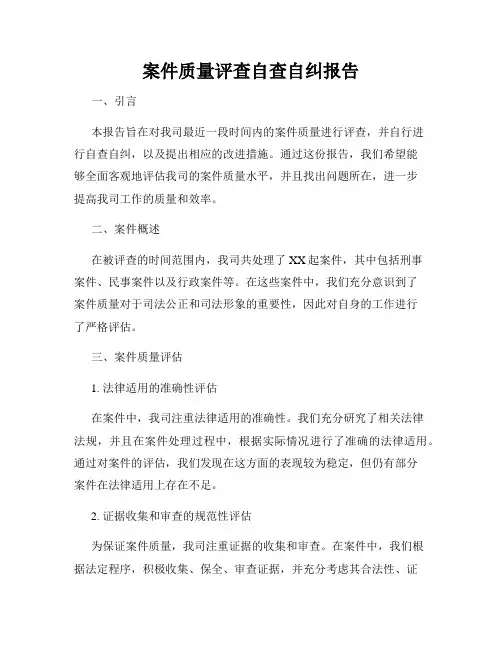 案件质量评查自查自纠报告

一、引言

本报告旨在对我司最近一段时间内的案件质量进行评查，并自行进行自查自纠，以及提出相应的改进措施。通过这份报告，我们希望能够全面客观地评估我司的案件质量水平，并且找出问题所在，进一步提高我司工作的质量和效率。

二、案件概述

在被评查的时间范围内，我司共处理了XX起案件，其中包括刑事案件、民事案件以及行政案件等。在这些案件中，我们充分意识到了案件质量对于司法公正和司法形象的重要性，因此对自身的工作进行了严格评估。

三、案件质量评估

1. 法律适用的准确性评估

在案件中，我司注重法律适用的准确性。我们充分研究了相关法律法规，并且在案件处理过程中，根据实际情况进行了准确的法律适用。通过对案件的评估，我们发现在这方面的表现较为稳定，但仍有部分案件在法律适用上存在不足。

2. 证据收集和审查的规范性评估

为保证案件质量，我司注重证据的收集和审查。在案件中，我们根据法定程序，积极收集、保全、审查证据，并充分考虑其合法性、证